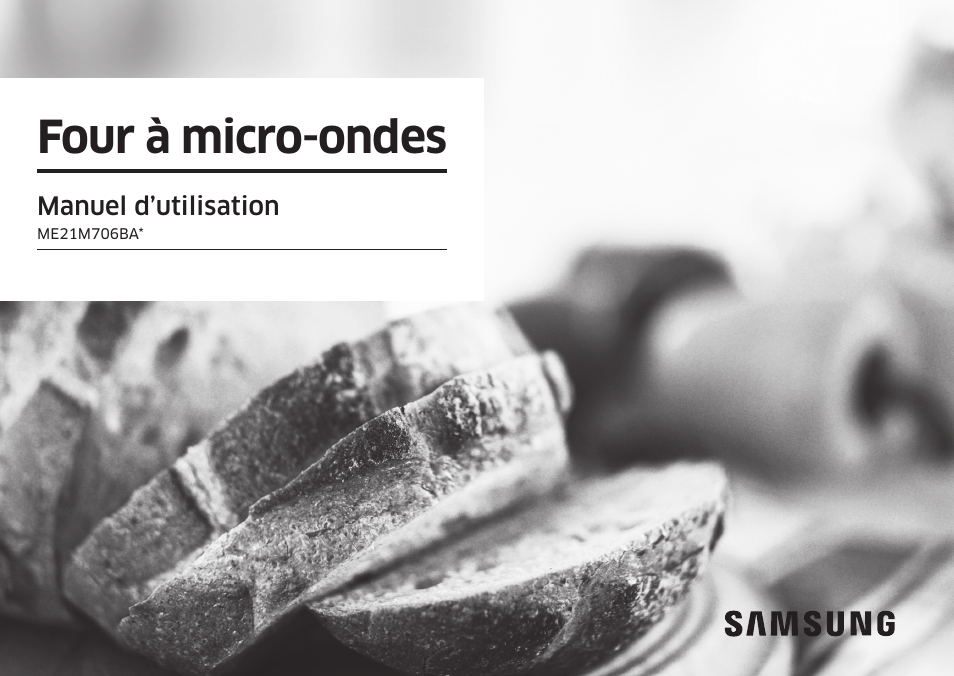 Four à micro-ondes

Manuel d'utilisation
ME21M706BA*

SAMSUNG